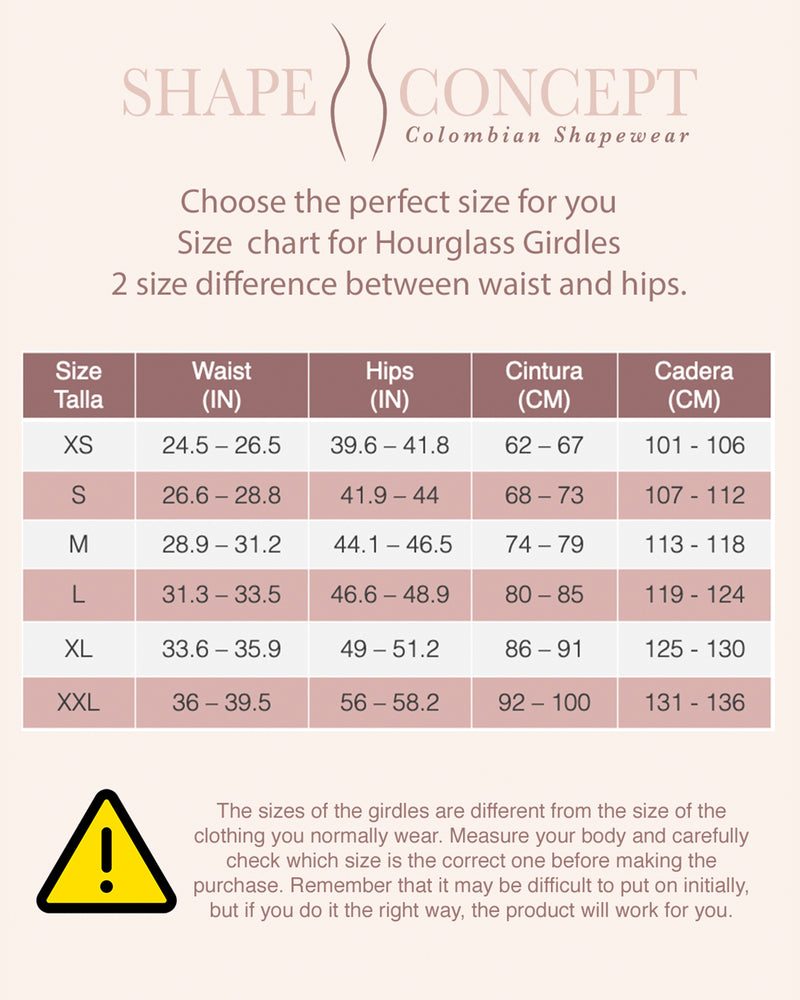 SHAPE CONCEPT
Colombian Shapewear

Choose the perfect size for you
Size chart for Hourglass Girdles
2 size difference between waist and hips.

| Size Talla | Waist (IN) | Hips (IN) | Cintura (CM) | Cadera (CM) |
|---|---|---|---|---|
| XS | 24.5 – 26.5 | 39.6 – 41.8 | 62 – 67 | 101 - 106 |
| S | 26.6 – 28.8 | 41.9 – 44 | 68 – 73 | 107 - 112 |
| M | 28.9 – 31.2 | 44.1 – 46.5 | 74 – 79 | 113 - 118 |
| L | 31.3 – 33.5 | 46.6 – 48.9 | 80 – 85 | 119 - 124 |
| XL | 33.6 – 35.9 | 49 – 51.2 | 86 – 91 | 125 - 130 |
| XXL | 36 – 39.5 | 56 – 58.2 | 92 – 100 | 131 - 136 |

The sizes of the girdles are different from the size of the clothing you normally wear. Measure your body and carefully check which size is the correct one before making the purchase. Remember that it may be difficult to put on initially, but if you do it the right way, the product will work for you.